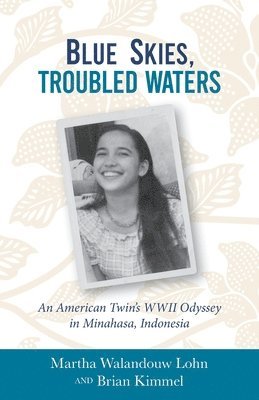 BLUE SKIES,
TROUBLED WATERS

An American Twin's WWII Odyssey in Minahasa, Indonesia

Martha Walandouw Lohn
AND Brian Kimmel